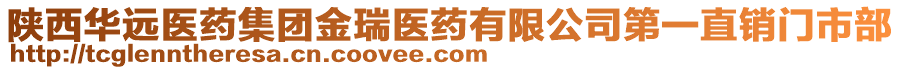 陕西华远医药集团金瑞医药有限公司第一直销门市部
http://tcglenntheresa.cn.coovee.com